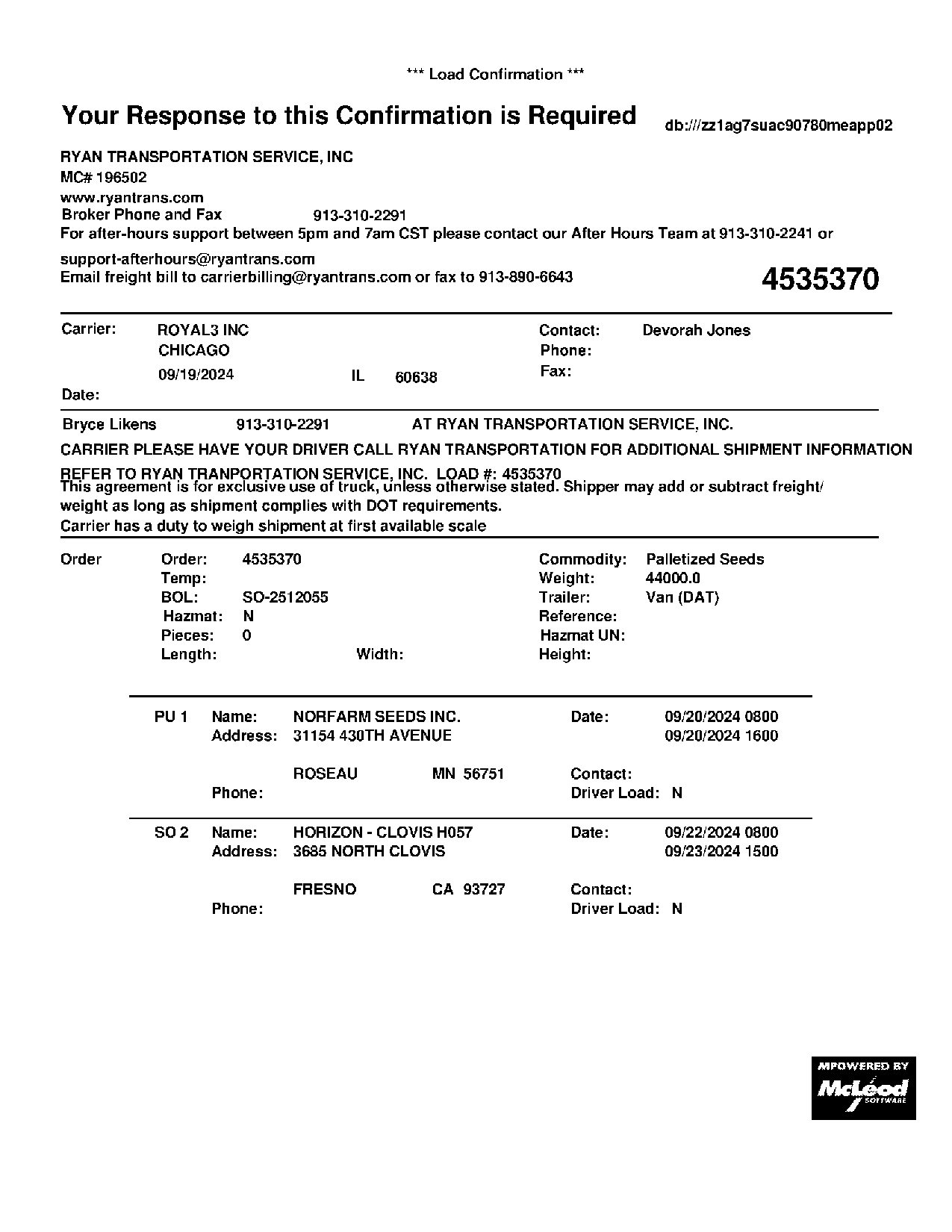 *** Load Confirmation ***

Your Response to this Confirmation is Required

db:///zz1ag7suac90780meapp02

RYAN TRANSPORTATION SERVICE, INC
MC# 196502
www.ryantrans.com
Broker Phone and Fax 913-310-2291
For after-hours support between 5pm and 7am CST please contact our After Hours Team at 913-310-2241 or support-afterhours@ryantrans.com
Email freight bill to carrierbilling@ryantrans.com or fax to 913-890-6643

4535370

Carrier: ROYAL3 INC
CHICAGO
09/19/2024 IL 60638
Date:

Contact: Devorah Jones
Phone:
Fax:

Bryce Likens 913-310-2291 AT RYAN TRANSPORTATION SERVICE, INC.

CARRIER PLEASE HAVE YOUR DRIVER CALL RYAN TRANSPORTATION FOR ADDITIONAL SHIPMENT INFORMATION

REFER TO RYAN TRANPORTATION SERVICE, INC. LOAD #: 4535370
This agreement is for exclusive use of truck, unless otherwise stated. Shipper may add or subtract freight/ weight as long as shipment complies with DOT requirements.
Carrier has a duty to weigh shipment at first available scale

Order
Order: 4535370
Temp:
BOL: SO-2512055
Hazmat: N
Pieces: 0
Length: Width:

Commodity: Palletized Seeds
Weight: 44000.0
Trailer: Van (DAT)
Reference:
Hazmat UN:
Height:

PU 1 Name: NORFARM SEEDS INC.
Address: 31154 430TH AVENUE
ROSEAU MN 56751
Phone:
Date: 09/20/2024 0800
09/20/2024 1600
Contact:
Driver Load: N

SO 2 Name: HORIZON - CLOVIS H057
Address: 3685 NORTH CLOVIS
FRESNO CA 93727
Phone:
Date: 09/22/2024 0800
09/23/2024 1500
Contact:
Driver Load: N

MPOWERED BY McLeod SOFTWARE